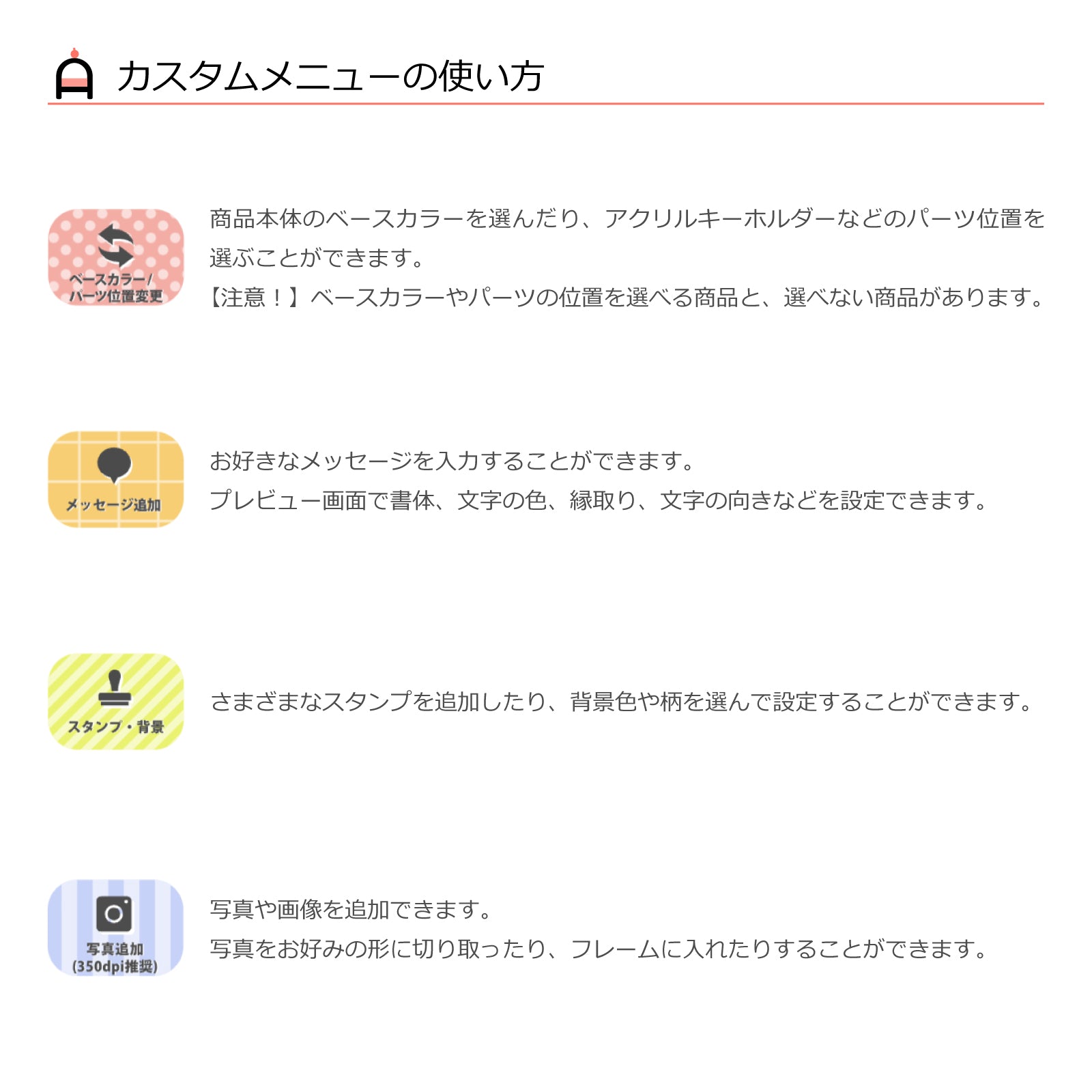 カスタムメニューの使い方

ベースカラー/
パーツ位置変更

商品本体のベースカラーを選んだり、アクリルキーホルダーなどのパーツ位置を選ぶことができます。
【注意！】ベースカラーやパーツの位置を選べる商品と、選べない商品があります。

メッセージ追加

お好きなメッセージを入力することができます。
プレビュー画面で書体、文字の色、縁取り、文字の向きなどを設定できます。

スタンプ・背景

さまざまなスタンプを追加したり、背景色や柄を選んで設定することができます。

写真追加
(350dpi推奨)

写真や画像を追加できます。
写真をお好みの形に切り取ったり、フレームに入れたりすることができます。